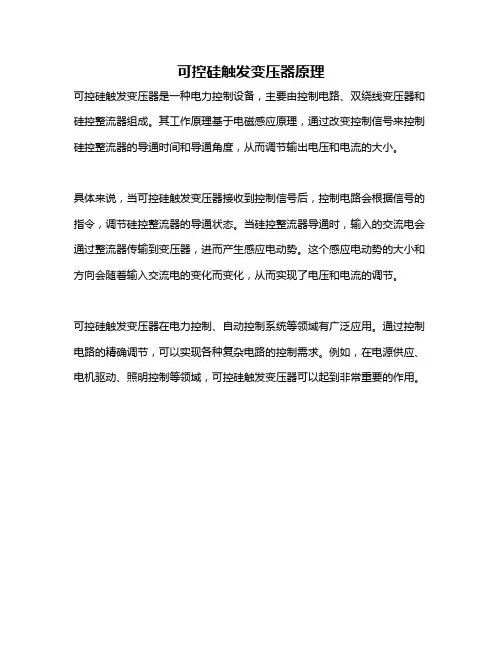 可控硅触发变压器原理

可控硅触发变压器是一种电力控制设备，主要由控制电路、双绕线变压器和硅控整流器组成。其工作原理基于电磁感应原理，通过改变控制信号来控制硅控整流器的导通时间和导通角度，从而调节输出电压和电流的大小。

具体来说，当可控硅触发变压器接收到控制信号后，控制电路会根据信号的指令，调节硅控整流器的导通状态。当硅控整流器导通时，输入的交流电会通过整流器传输到变压器，进而产生感应电动势。这个感应电动势的大小和方向会随着输入交流电的变化而变化，从而实现了电压和电流的调节。

可控硅触发变压器在电力控制、自动控制系统等领域有广泛应用。通过控制电路的精确调节，可以实现各种复杂电路的控制需求。例如，在电源供应、电机驱动、照明控制等领域，可控硅触发变压器可以起到非常重要的作用。